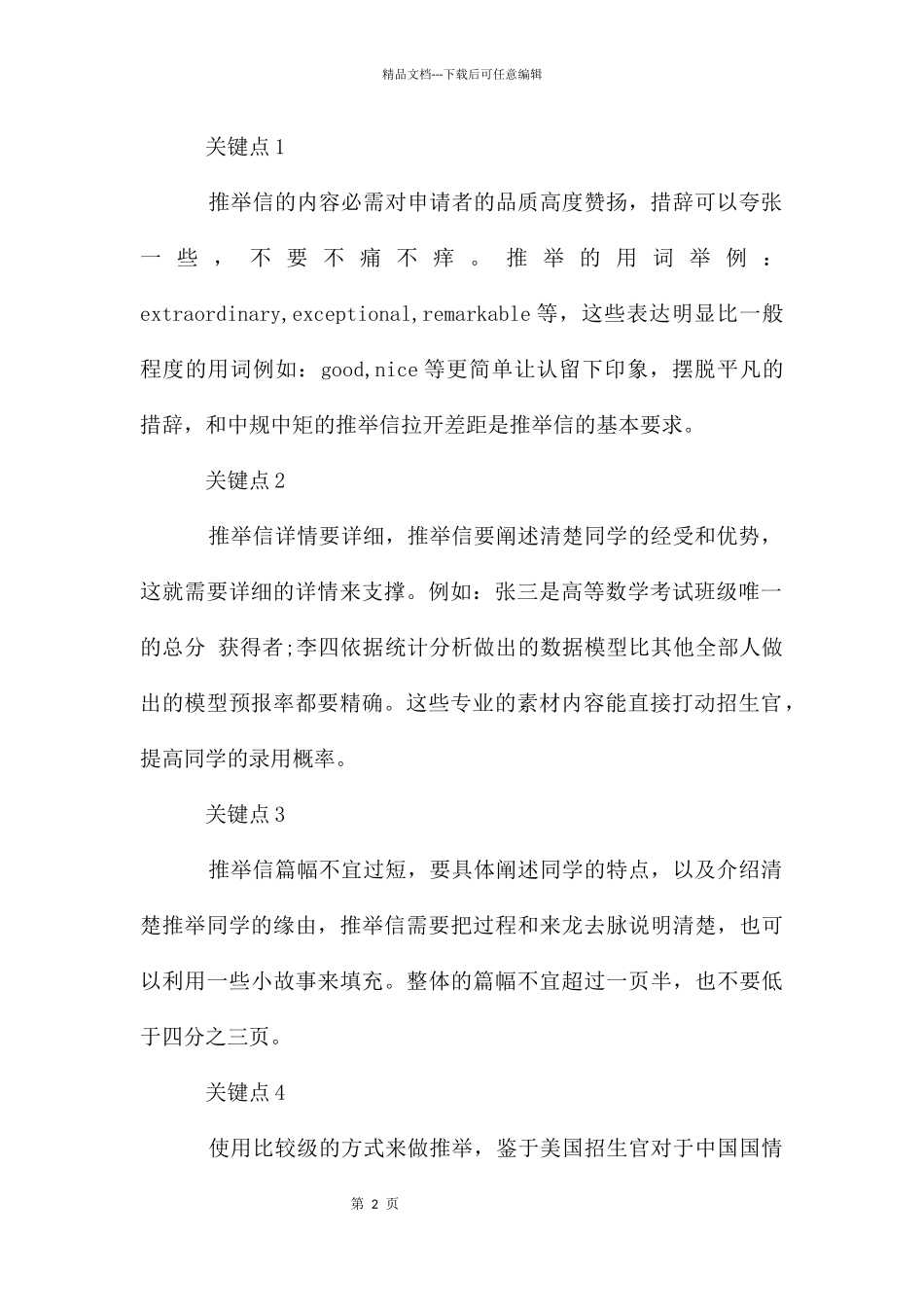 精品文档---下载后可任意编辑

关键点1

推举信的内容必需对申请者的品质高度赞扬，措辞可以夸张一些，不要不痛不痒。推举的用词举例：extraordinary,exceptional,remarkable等，这些表达明显比一般程度的用词例如：good,nice等更简单让认留下印象，摆脱平凡的措辞，和中规中矩的推举信拉开差距是推举信的基本要求。

关键点2

推举信详情要详细，推举信要阐述清楚同学的经受和优势，这就需要详细的详情来支撑。例如：张三是高等数学考试班级唯一的总分 获得者;李四依据统计分析做出的数据模型比其他全部人做出的模型预报率都要精确。这些专业的素材内容能直接打动招生官，提高同学的录用概率。

关键点3

推举信篇幅不宜过短，要具体阐述同学的特点，以及介绍清楚推举同学的缘由，推举信需要把过程和来龙去脉说明清楚，也可以利用一些小故事来填充。整体的篇幅不宜超过一页半，也不要低于四分之三页。

关键点4

使用比较级的方式来做推举，鉴于美国招生官对于中国国情

第 2 页